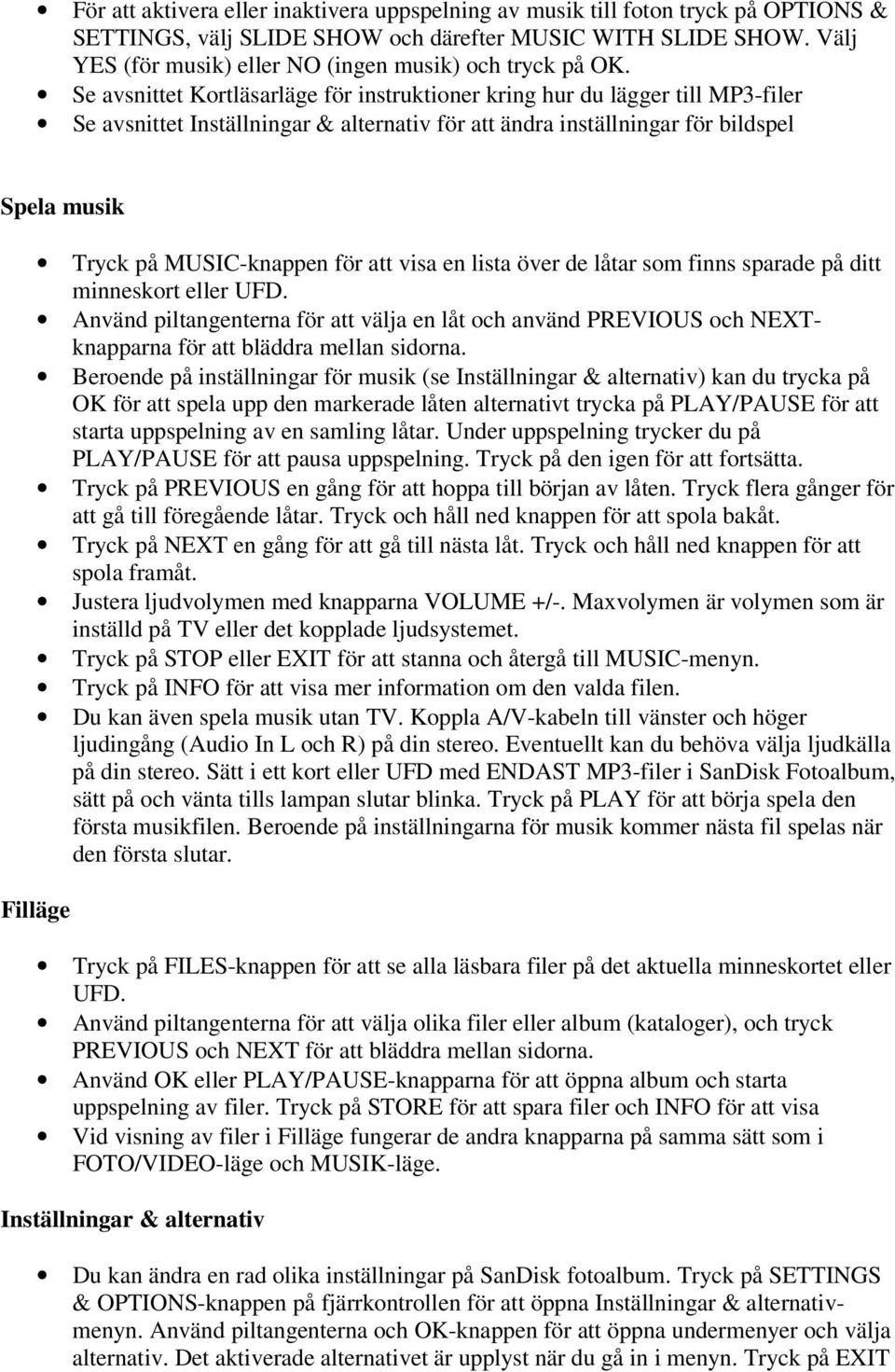 • För att aktivera eller inaktivera uppspelning av musik till foton tryck på OPTIONS & SETTINGS, välj SLIDE SHOW och därefter MUSIC WITH SLIDE SHOW. Välj YES (för musik) eller NO (ingen musik) och tryck på OK.
• Se avsnittet Kortläsarläge för instruktioner kring hur du lägger till MP3-filer
• Se avsnittet Inställningar & alternativ för att ändra inställningar för bildspel

Spela musik

• Tryck på MUSIC-knappen för att visa en lista över de låtar som finns sparade på ditt minneskort eller UFD.
• Använd piltangenterna för att välja en låt och använd PREVIOUS och NEXT-knapparna för att bläddra mellan sidorna.
• Beroende på inställningar för musik (se Inställningar & alternativ) kan du trycka på OK för att spela upp den markerade låten alternativt trycka på PLAY/PAUSE för att starta uppspelning av en samling låtar. Under uppspelning trycker du på PLAY/PAUSE för att pausa uppspelning. Tryck på den igen för att fortsätta.
• Tryck på PREVIOUS en gång för att hoppa till början av låten. Tryck flera gånger för att gå till föregående låtar. Tryck och håll ned knappen för att spola bakåt.
• Tryck på NEXT en gång för att gå till nästa låt. Tryck och håll ned knappen för att spola framåt.
• Justera ljudvolymen med knapparna VOLUME +/-. Maxvolymen är volymen som är inställd på TV eller det kopplade ljudsystemet.
• Tryck på STOP eller EXIT för att stanna och återgå till MUSIC-menyn.
• Tryck på INFO för att visa mer information om den valda filen.
• Du kan även spela musik utan TV. Koppla A/V-kabeln till vänster och höger ljudingång (Audio In L och R) på din stereo. Eventuellt kan du behöva välja ljudkälla på din stereo. Sätt i ett kort eller UFD med ENDAST MP3-filer i SanDisk Fotoalbum, sätt på och vänta tills lampan slutar blinka. Tryck på PLAY för att börja spela den första musikfilen. Beroende på inställningarna för musik kommer nästa fil spelas när den första slutar.

Filläge

• Tryck på FILES-knappen för att se alla läsbara filer på det aktuella minneskortet eller UFD.
• Använd piltangenterna för att välja olika filer eller album (kataloger), och tryck PREVIOUS och NEXT för att bläddra mellan sidorna.
• Använd OK eller PLAY/PAUSE-knapparna för att öppna album och starta uppspelning av filer. Tryck på STORE för att spara filer och INFO för att visa
• Vid visning av filer i Filläge fungerar de andra knapparna på samma sätt som i FOTO/VIDEO-läge och MUSIK-läge.

Inställningar & alternativ

• Du kan ändra en rad olika inställningar på SanDisk fotoalbum. Tryck på SETTINGS & OPTIONS-knappen på fjärrkontrollen för att öppna Inställningar & alternativ-menyn. Använd piltangenterna och OK-knappen för att öppna undermenyer och välja alternativ. Det aktiverade alternativet är upplyst när du gå in i menyn. Tryck på EXIT